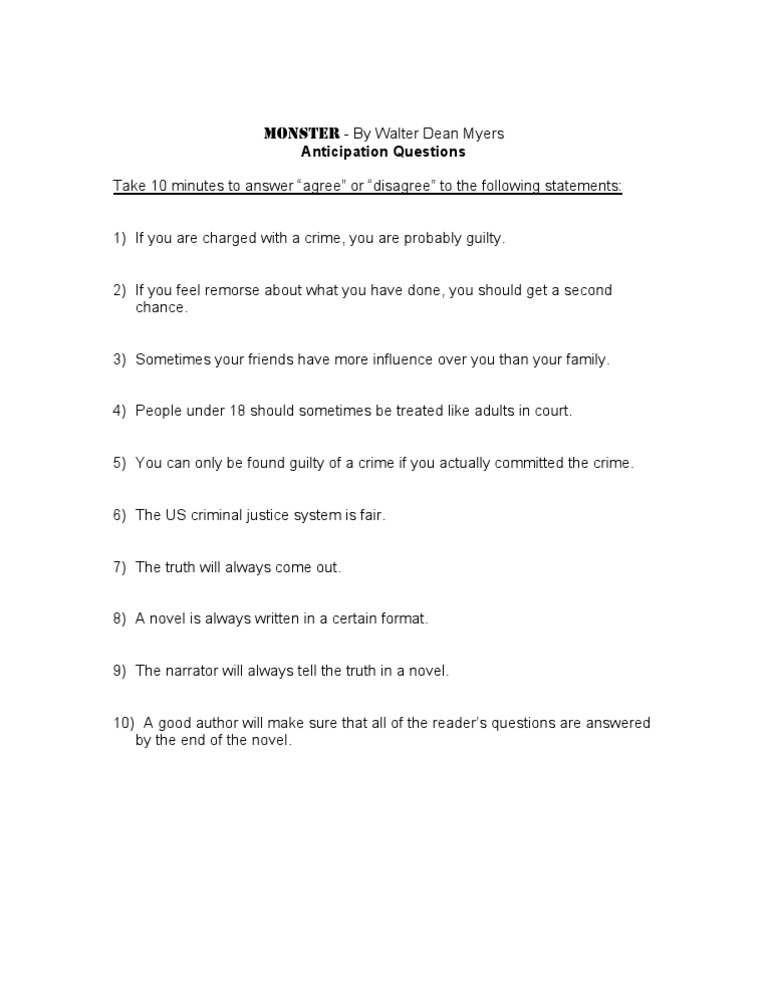 MONSTER - By Walter Dean Myers
Anticipation Questions

Take 10 minutes to answer “agree” or “disagree” to the following statements:

1) If you are charged with a crime, you are probably guilty.

2) If you feel remorse about what you have done, you should get a second chance.

3) Sometimes your friends have more influence over you than your family.

4) People under 18 should sometimes be treated like adults in court.

5) You can only be found guilty of a crime if you actually committed the crime.

6) The US criminal justice system is fair.

7) The truth will always come out.

8) A novel is always written in a certain format.

9) The narrator will always tell the truth in a novel.

10) A good author will make sure that all of the reader’s questions are answered by the end of the novel.